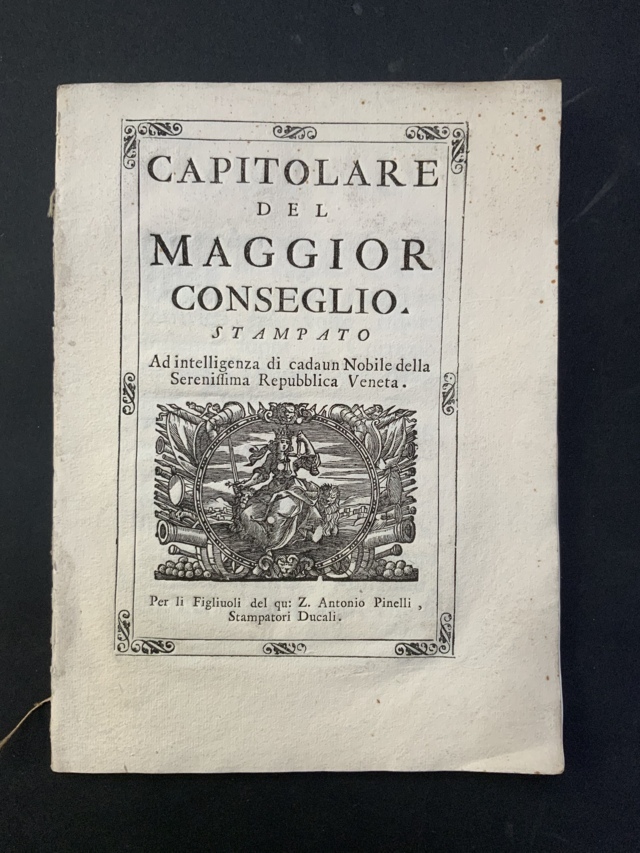 CAPITOLARE
DEL
MAGGIOR
CONSEGLIO.
STAMPATO
Ad intelligenza di cadaun Nobile della Serenissima Repubblica Veneta.

Per li Figliuoli del qu: Z. Antonio Pinelli, Stampatori Ducali.